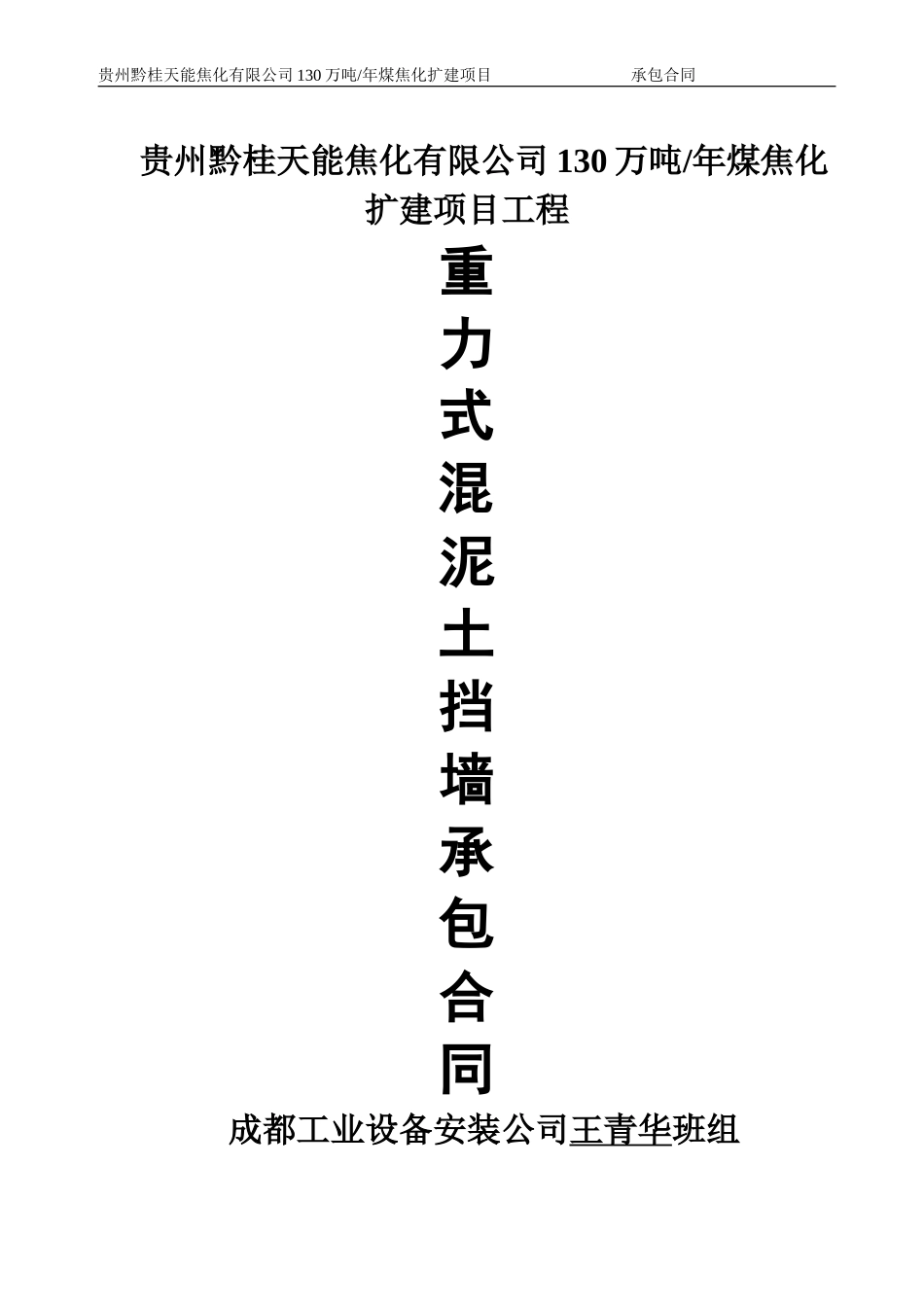 贵州黔桂天能焦化有限公司 130 万吨/年煤焦化扩建项目 承包合同

贵州黔桂天能焦化有限公司 130 万吨/年煤焦化扩建项目工程

重
力
式
混
泥
土
挡
墙
承
包
合
同

成都工业设备安装公司王青华班组